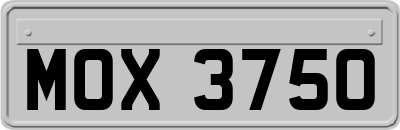 MOX 3750